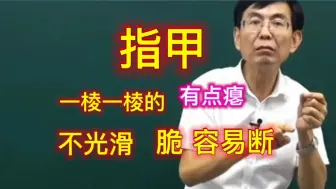 指甲

一棱一棱的 有点瘪

不光滑 脆 容易断